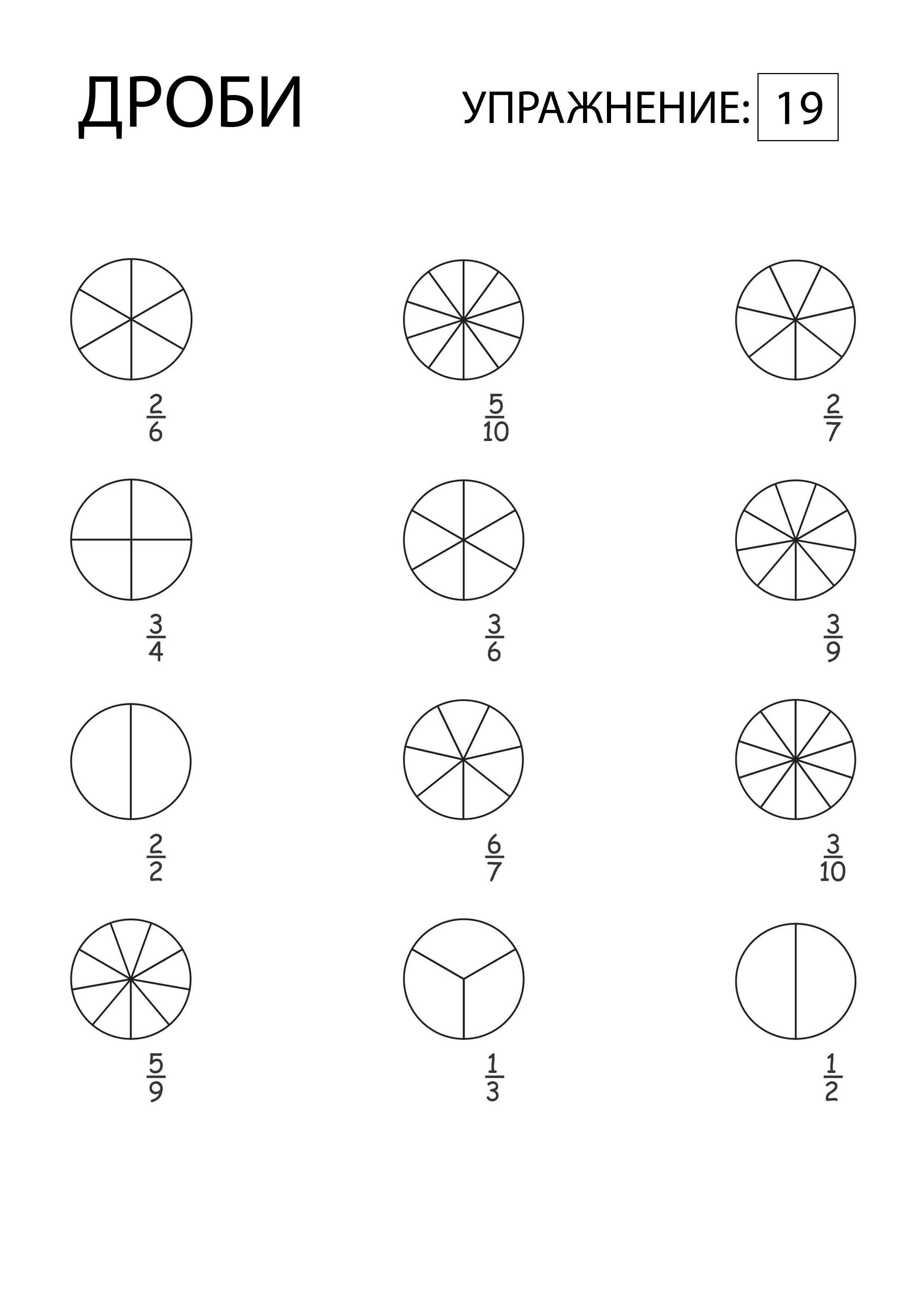 ДРОБИ

УПРАЖНЕНИЕ: 19

$\frac{2}{6}$

$\frac{5}{10}$

$\frac{2}{7}$

$\frac{3}{4}$

$\frac{3}{6}$

$\frac{3}{9}$

$\frac{2}{2}$

$\frac{6}{7}$

$\frac{3}{10}$

$\frac{5}{9}$

$\frac{1}{3}$

$\frac{1}{2}$